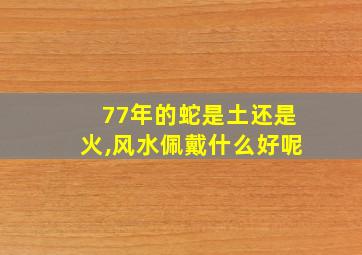 77年的蛇是土还是火,风水佩戴什么好呢